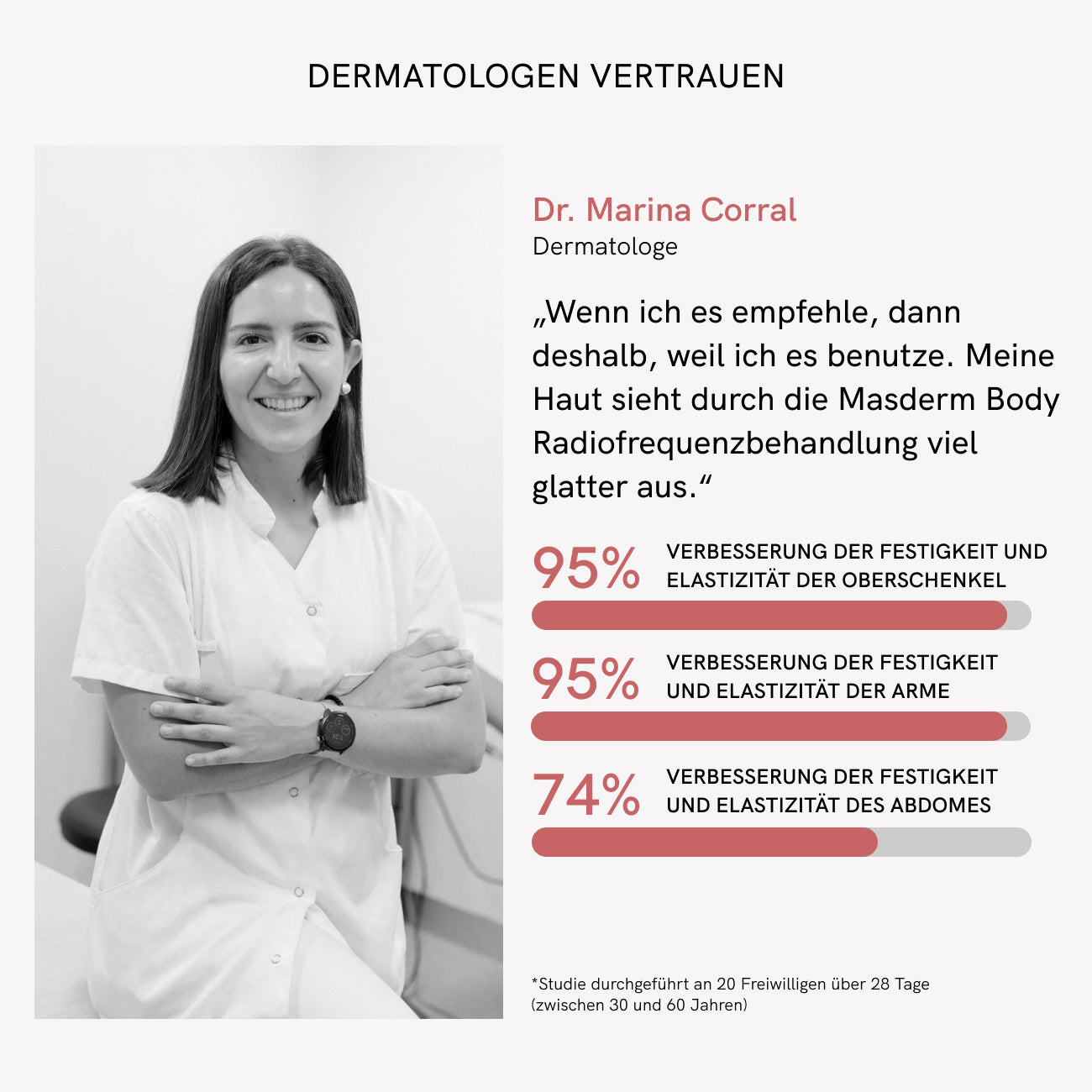 DERMATOLOGEN VERTRAUEN

Dr. Marina Corral
Dermatologe

„Wenn ich es empfehle, dann deshalb, weil ich es benutze. Meine Haut sieht durch die Masderm Body Radiofrequenzbehandlung viel glatter aus.“

95% VERBESSERUNG DER FESTIGKEIT UND ELASTIZITÄT DER OBERSCHENKEL

95% VERBESSERUNG DER FESTIGKEIT UND ELASTIZITÄT DER ARME

74% VERBESSERUNG DER FESTIGKEIT UND ELASTIZITÄT DES ABDOMES

*Studie durchgeführt an 20 Freiwilligen über 28 Tage (zwischen 30 und 60 Jahren)